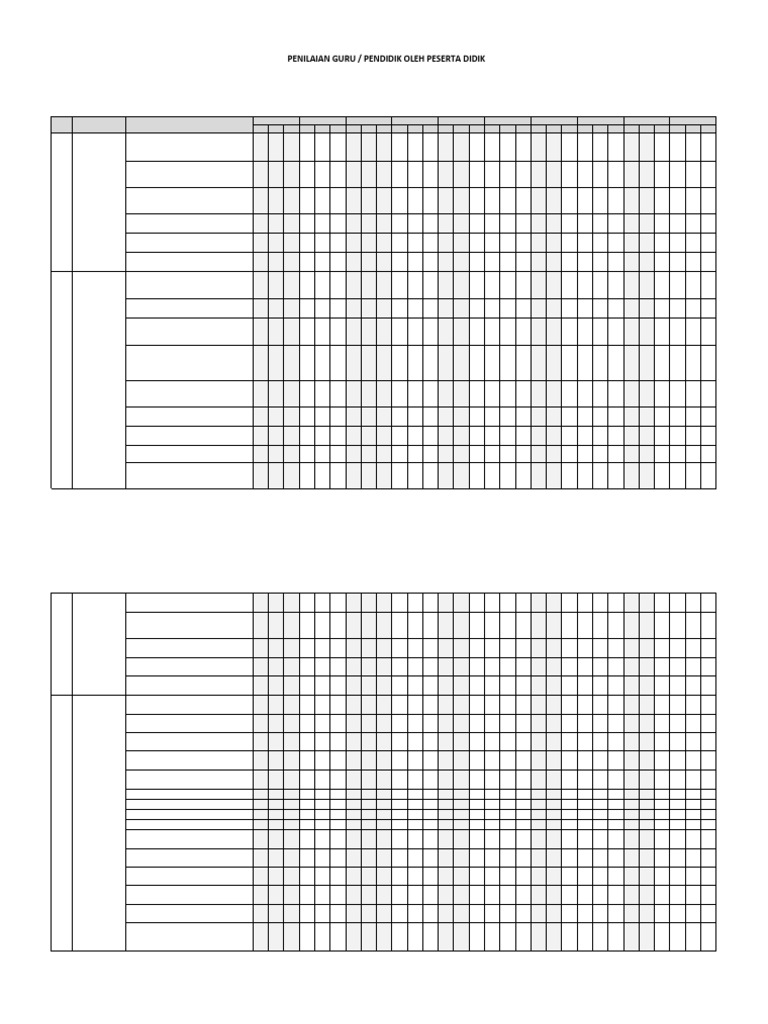 PENILAIAN GURU / PENDIDIK OLEH PESERTA DIDIK